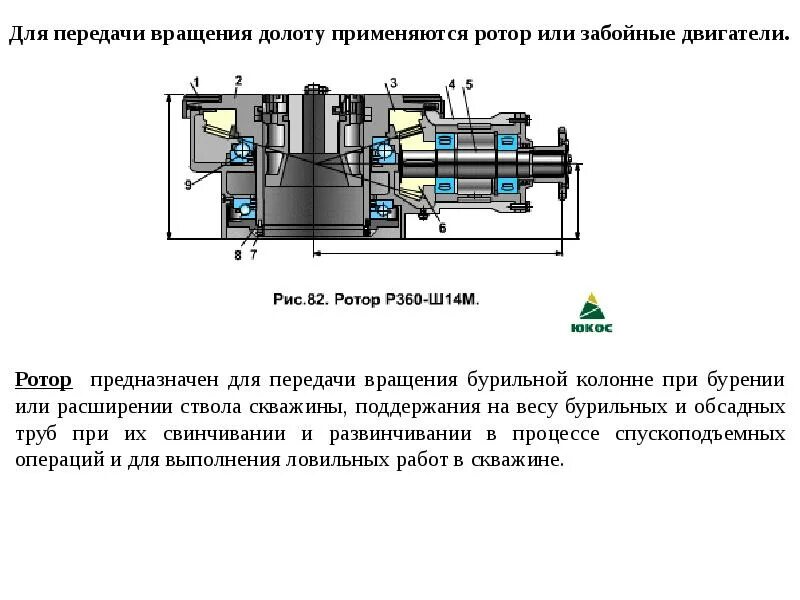 Для передачи вращения долоту применяются ротор или забойные двигатели.

1
2
3
4
5
9
6
8 7

Рис.82. Ротор Р360-Ш14М.

ЮКОС

Ротор предназначен для передачи вращения бурильной колонне при бурении или расширении ствола скважины, поддержания на весу бурильных и обсадных труб при их свинчивании и развинчивании в процессе спускоподъемных операций и для выполнения ловильных работ в скважине.